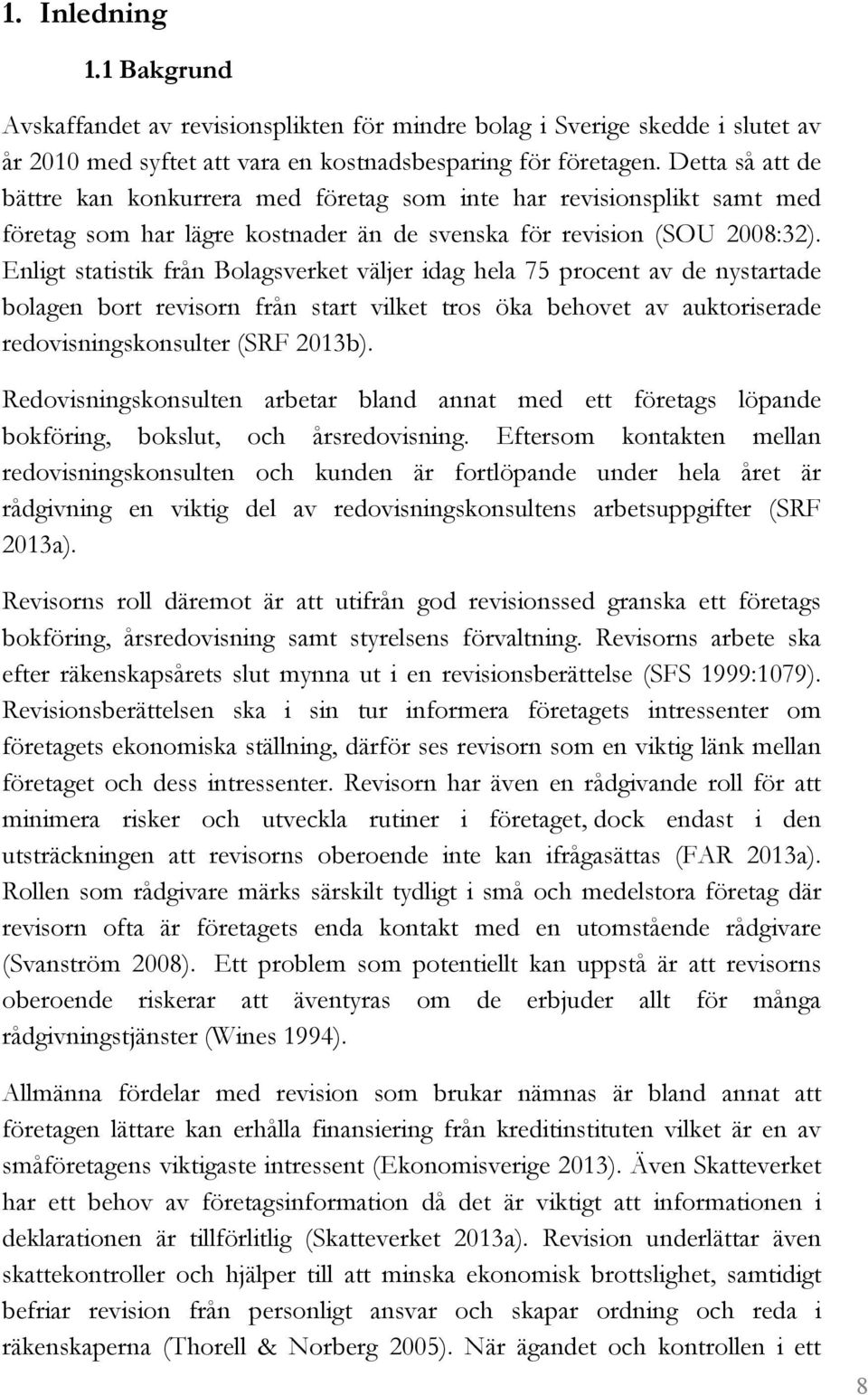 1. Inledning

1.1 Bakgrund

Avskaffandet av revisionsplikten för mindre bolag i Sverige skedde i slutet av år 2010 med syftet att vara en kostnadsbesparing för företagen. Detta så att de bättre kan konkurrera med företag som inte har revisionsplikt samt med företag som har lägre kostnader än de svenska för revision (SOU 2008:32). Enligt statistik från Bolagsverket väljer idag hela 75 procent av de nystartade bolagen bort revisorn från start vilket tros öka behovet av auktoriserade redovisningskonsulter (SRF 2013b).

Redovisningskonsulten arbetar bland annat med ett företags löpande bokföring, bokslut, och årsredovisning. Eftersom kontakten mellan redovisningskonsulten och kunden är fortlöpande under hela året är rådgivning en viktig del av redovisningskonsultens arbetsuppgifter (SRF 2013a).

Revisorns roll däremot är att utifrån god revisionssed granska ett företags bokföring, årsredovisning samt styrelsens förvaltning. Revisorns arbete ska efter räkenskapsårets slut mynna ut i en revisionsberättelse (SFS 1999:1079). Revisionsberättelsen ska i sin tur informera företagets intressenter om företagets ekonomiska ställning, därför ses revisorn som en viktig länk mellan företaget och dess intressenter. Revisorn har även en rådgivande roll för att minimera risker och utveckla rutiner i företaget, dock endast i den utsträckningen att revisorns oberoende inte kan ifrågasättas (FAR 2013a). Rollen som rådgivare märks särskilt tydligt i små och medelstora företag där revisorn ofta är företagets enda kontakt med en utomstående rådgivare (Svanström 2008). Ett problem som potentiellt kan uppstå är att revisorns oberoende riskerar att äventyras om de erbjuder allt för många rådgivningstjänster (Wines 1994).

Allmänna fördelar med revision som brukar nämnas är bland annat att företagen lättare kan erhålla finansiering från kreditinstituten vilket är en av småföretagens viktigaste intressent (Ekonomisverige 2013). Även Skatteverket har ett behov av företagsinformation då det är viktigt att informationen i deklarationen är tillförlitlig (Skatteverket 2013a). Revision underlättar även skattekontroller och hjälper till att minska ekonomisk brottslighet, samtidigt befriar revision från personligt ansvar och skapar ordning och reda i räkenskaperna (Thorell & Norberg 2005). När ägandet och kontrollen i ett

8